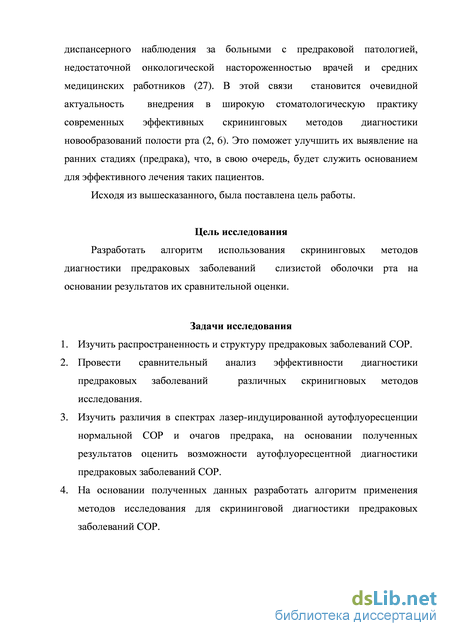 диспансерного наблюдения за больными с предраковой патологией, недостаточной онкологической настороженностью врачей и средних медицинских работников (27). В этой связи становится очевидной актуальность внедрения в широкую стоматологическую практику современных эффективных скрининговых методов диагностики новообразований полости рта (2, 6). Это поможет улучшить их выявление на ранних стадиях (предрака), что, в свою очередь, будет служить основанием для эффективного лечения таких пациентов.

Исходя из вышесказанного, была поставлена цель работы.

Цель исследования

Разработать алгоритм использования скрининговых методов диагностики предраковых заболеваний слизистой оболочки рта на основании результатов их сравнительной оценки.

Задачи исследования

1. Изучить распространенность и структуру предраковых заболеваний СОР.
2. Провести сравнительный анализ эффективности диагностики предраковых заболеваний различных скринигновых методов исследования.
3. Изучить различия в спектрах лазер-индуцированной аутофлуоресценции нормальной СОР и очагов предрака, на основании полученных результатов оценить возможности аутофлуоресцентной диагностики предраковых заболеваний СОР.
4. На основании полученных данных разработать алгоритм применения методов исследования для скрининговой диагностики предраковых заболеваний СОР.

dsLib.net
библиотека диссертаций